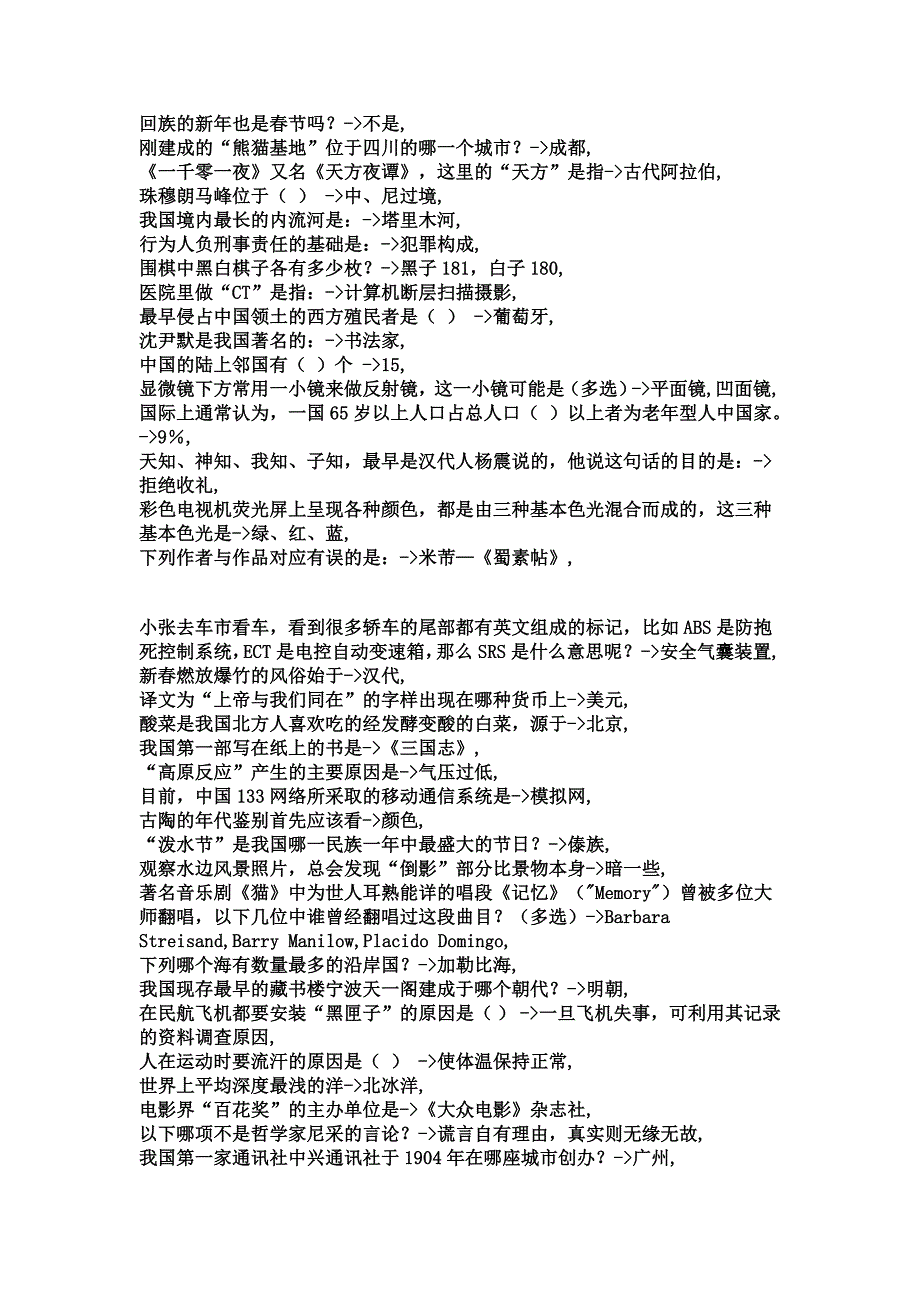 回族的新年也是春节吗？->不是,
刚建成的“熊猫基地”位于四川的哪一个城市？->成都,
《一千零一夜》又名《天方夜谭》，这里的“天方”是指->古代阿拉伯,
珠穆朗马峰位于（ ） ->中、尼过境,
我国境内最长的内流河是：->塔里木河,
行为人负刑事责任的基础是：->犯罪构成,
围棋中黑白棋子各有多少枚？->黑子 181，白子 180,
医院里做“CT”是指：->计算机断层扫描摄影,
最早侵占中国领土的西方殖民者是（ ） ->葡萄牙,
沈尹默是我国著名的：->书法家,
中国的陆上邻国有（ ）个 ->15,
显微镜下方常用一小镜来做反射镜，这一小镜可能是（多选）->平面镜,凹面镜,
国际上通常认为，一国 65 岁以上人口占总人口（ ）以上者为老年型人中国家。->9%,
天知、神知、我知、子知，最早是汉代人杨震说的，他说这句话的目的是：->拒绝收礼,
彩色电视机荧光屏上呈现各种颜色，都是由三种基本色光混合而成的，这三种基本色光是->绿、红、蓝,
下列作者与作品对应有误的是：->米芾—《蜀素帖》,

小张去车市看车，看到很多轿车的尾部都有英文组成的标记，比如 ABS 是防抱死控制系统,ECT 是电控自动变速箱，那么 SRS 是什么意思呢？->安全气囊装置,
新春燃放爆竹的风俗始于->汉代,
译文为“上帝与我们同在”的字样出现在哪种货币上->美元,
酸菜是我国北方人喜欢吃的经发酵变酸的白菜，源于->北京,
我国第一部写在纸上的书是->《三国志》,
“高原反应”产生的主要原因是->气压过低,
目前，中国 133 网络所采取的移动通信系统是->模拟网,
古陶的年代鉴别首先应该看->颜色,
“泼水节”是我国哪一民族一年中最盛大的节日？->傣族,
观察水边风景照片，总会发现“倒影”部分比景物本身->暗一些,
著名音乐剧《猫》中为世人耳熟能详的唱段《记忆》（"Memory"）曾被多位大师翻唱，以下几位中谁曾经翻唱过这段曲目？（多选）->Barbara Streisand,Barry Manilow,Placido Domingo,
下列哪个海有数量最多的沿岸国？->加勒比海,
我国现存最早的藏书楼宁波天一阁建成于哪个朝代？->明朝,
在民航飞机都要安装“黑匣子”的原因是（）->一旦飞机失事，可利用其记录的资料调查原因,
人在运动时要流汗的原因是（ ） ->使体温保持正常,
世界上平均深度最浅的洋->北冰洋,
电影界“百花奖”的主办单位是->《大众电影》杂志社,
以下哪项不是哲学家尼采的言论？->谎言自有理由，真实则无缘无故,
我国第一家通讯社中兴通讯社于 1904 年在哪座城市创办？->广州,